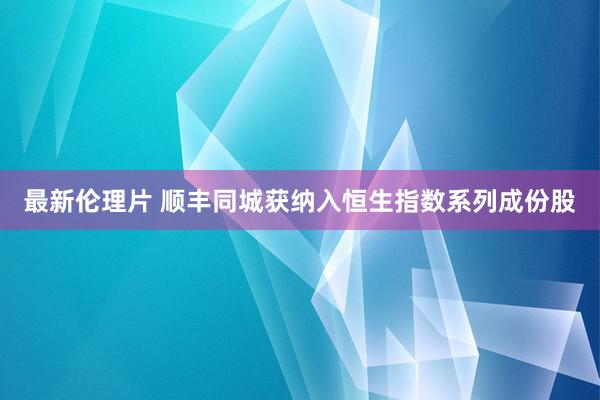 最新伦理片 顺丰同城获纳入恒生指数系列成份股